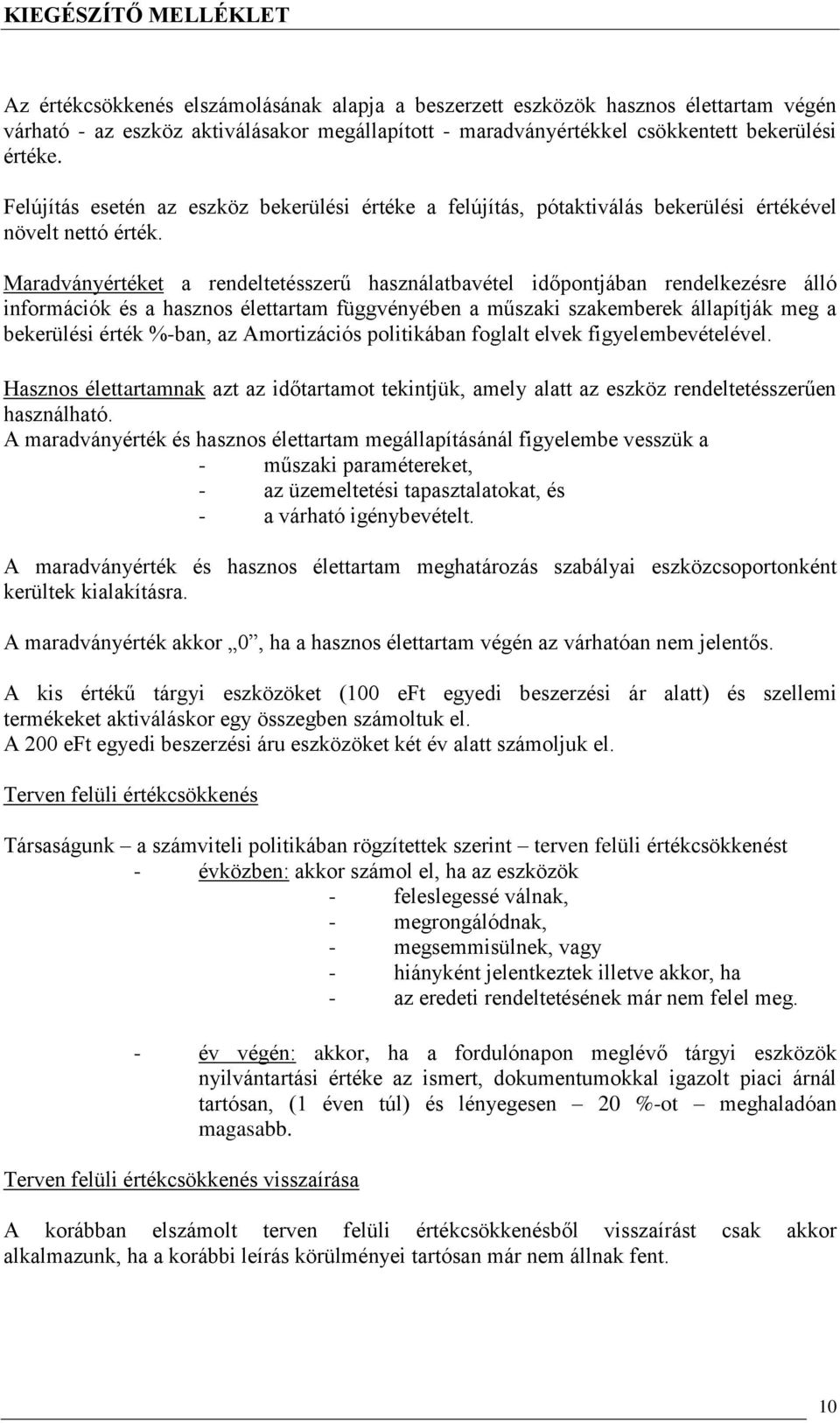 KIEGÉSZÍTŐ MELLÉKLET

Az értékcsökkenés elszámolásának alapja a beszerzett eszközök hasznos élettartam végén várható - az eszköz aktiválásakor megállapított - maradványértékkel csökkentett bekerülési értéke.

Felújítás esetén az eszköz bekerülési értéke a felújítás, pótaktiválás bekerülési értékével növelt nettó érték.

Maradványértéket a rendeltetésszerű használatbavétel időpontjában rendelkezésre álló információk és a hasznos élettartam függvényében a műszaki szakemberek állapítják meg a bekerülési érték %-ban, az Amortizációs politikában foglalt elvek figyelembevételével.

Hasznos élettartamnak azt az időtartamot tekintjük, amely alatt az eszköz rendeltetésszerűen használható.
A maradványérték és hasznos élettartam megállapításánál figyelembe vesszük a
- műszaki paramétereket,
- az üzemeltetési tapasztalatokat, és
- a várható igénybevételt.

A maradványérték és hasznos élettartam meghatározás szabályai eszközcsoportonként kerültek kialakításra.

A maradványérték akkor „0”, ha a hasznos élettartam végén az várhatóan nem jelentős.

A kis értékű tárgyi eszközöket (100 eFt egyedi beszerzési ár alatt) és szellemi termékeket aktiváláskor egy összegben számoltuk el.
A 200 eFt egyedi beszerzési áru eszközöket két év alatt számoljuk el.

Terven felüli értékcsökkenés

Társaságunk – a számviteli politikában rögzítettek szerint – terven felüli értékcsökkenést
- évközben: akkor számol el, ha az eszközök
- feleslegessé válnak,
- megrongálódnak,
- megsemmisülnek, vagy
- hiányként jelentkeztek illetve akkor, ha
- az eredeti rendeltetésének már nem felel meg.

- év végén: akkor, ha a fordulónapon meglévő tárgyi eszközök nyilvántartási értéke az ismert, dokumentumokkal igazolt piaci árnál tartósan, (1 éven túl) és lényegesen – 20 %-ot – meghaladóan magasabb.

Terven felüli értékcsökkenés visszaírása

A korábban elszámolt terven felüli értékcsökkenésből visszaírást csak akkor alkalmazunk, ha a korábbi leírás körülményei tartósan már nem állnak fent.

10